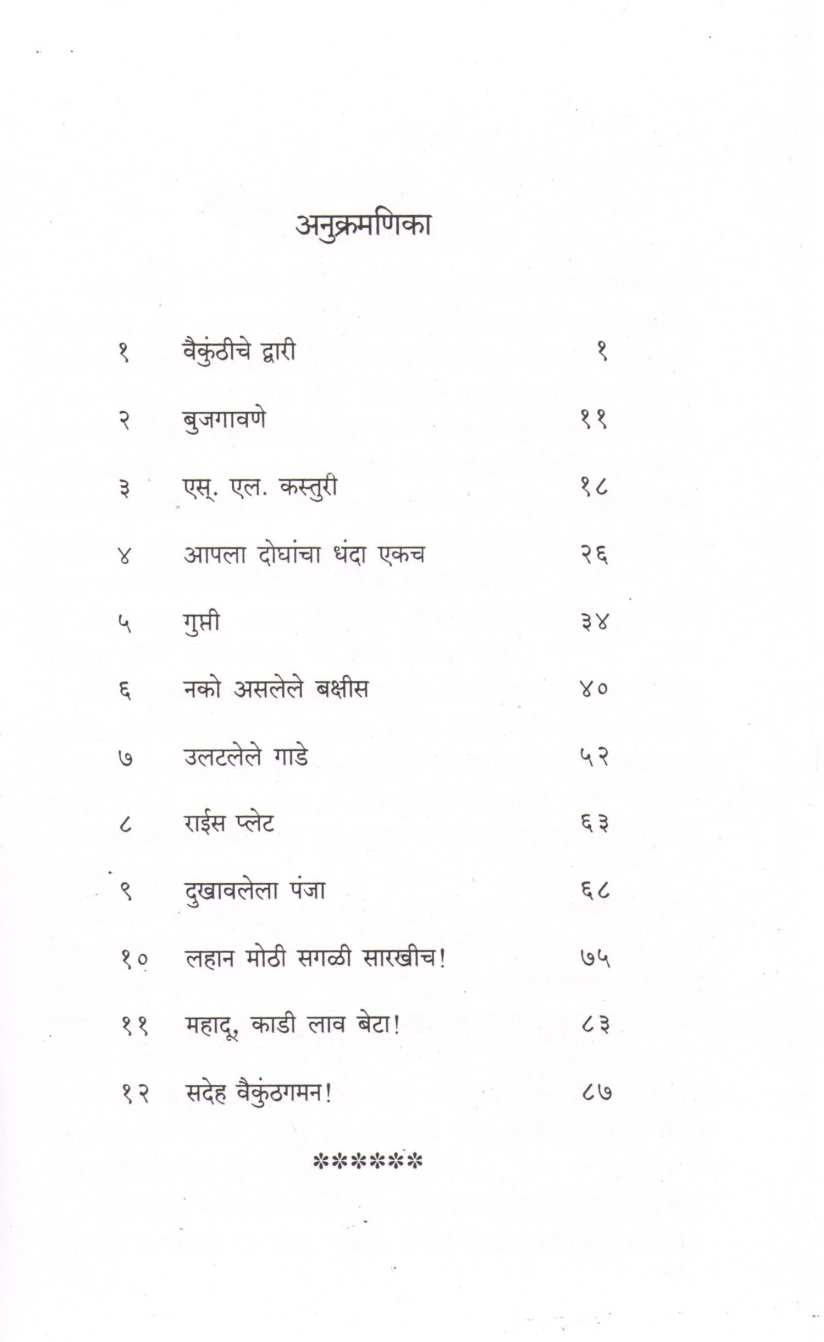 अनुक्रमणिका

| | | |
|---|---|---|
| १ | वैकुंठीचे द्वारी | १ |
| २ | बुजगावणे | ११ |
| ३ | एस्. एल. कस्तुरी | १८ |
| ४ | आपला दोघांचा धंदा एकच | २६ |
| ५ | गुप्ती | ३४ |
| ६ | नको असलेले बक्षीस | ४० |
| ७ | उलटलेले गाडे | ५२ |
| ८ | राईस प्लेट | ६३ |
| ९ | दुखावलेला पंजा | ६८ |
| १० | लहान मोठी सगळी सारखीच! | ७५ |
| ११ | महादू, काडी लाव बेटा! | ८३ |
| १२ | सदेह वैकुंठगमन! | ८७ |

******